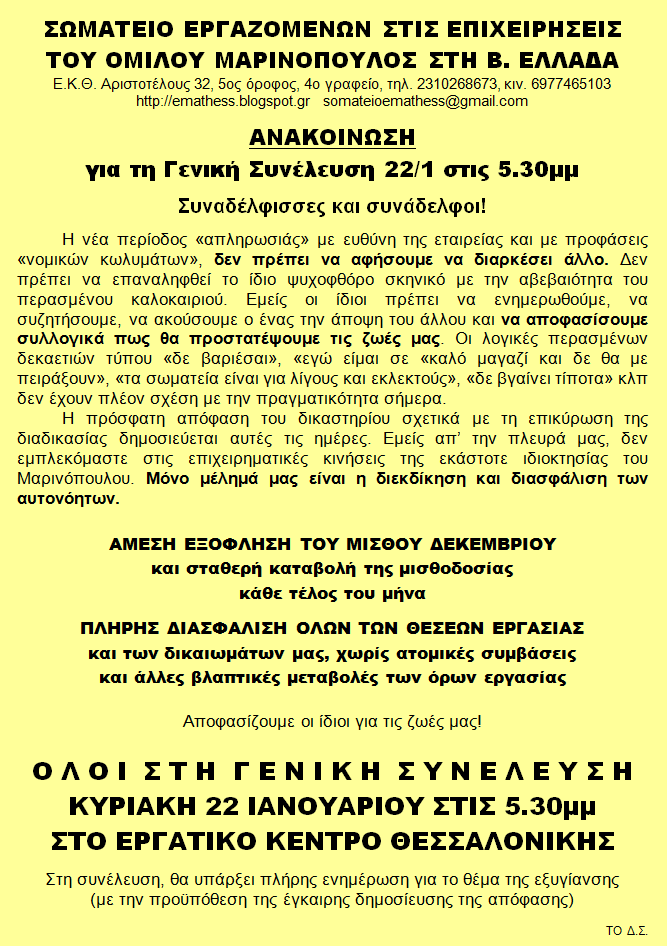 ΣΩΜΑΤΕΙΟ ΕΡΓΑΖΟΜΕΝΩΝ ΣΤΙΣ ΕΠΙΧΕΙΡΗΣΕΙΣ
ΤΟΥ ΟΜΙΛΟΥ ΜΑΡΙΝΟΠΟΥΛΟΣ ΣΤΗ Β. ΕΛΛΑΔΑ
Ε.Κ.Θ. Αριστοτέλους 32, 5ος όροφος, 4ο γραφείο, τηλ. 2310268673, κιν. 6977465103
http://emathess.blogspot.gr somateioemathess@gmail.com

ΑΝΑΚΟΙΝΩΣΗ
για τη Γενική Συνέλευση 22/1 στις 5.30μμ

Συναδέλφισσες και συνάδελφοι!

Η νέα περίοδος «απληρωσιάς» με ευθύνη της εταιρείας και με προφάσεις «νομικών κωλυμάτων», δεν πρέπει να αφήσουμε να διαρκέσει άλλο. Δεν πρέπει να επαναληφθεί το ίδιο ψυχοφθόρο σκηνικό με την αβεβαιότητα του περασμένου καλοκαιριού. Εμείς οι ίδιοι πρέπει να ενημερωθούμε, να συζητήσουμε, να ακούσουμε ο ένας την άποψη του άλλου και να αποφασίσουμε συλλογικά πως θα προστατέψουμε τις ζωές μας. Οι λογικές περασμένων δεκαετιών τύπου «δε βαριέσαι», «εγώ είμαι σε «καλό μαγαζί και δε θα με πειράξουν», «τα σωματεία είναι για λίγους και εκλεκτούς», «δε βγαίνει τίποτα» κλπ δεν έχουν πλέον σχέση με την πραγματικότητα σήμερα.
Η πρόσφατη απόφαση του δικαστηρίου σχετικά με τη επικύρωση της διαδικασίας δημοσιεύεται αυτές τις ημέρες. Εμείς απ' την πλευρά μας, δεν εμπλεκόμαστε στις επιχειρηματικές κινήσεις της εκάστοτε ιδιοκτησίας του Μαρινόπουλου. Μόνο μέλημά μας είναι η διεκδίκηση και διασφάλιση των αυτονόητων.

ΑΜΕΣΗ ΕΞΟΦΛΗΣΗ ΤΟΥ ΜΙΣΘΟΥ ΔΕΚΕΜΒΡΙΟΥ
και σταθερή καταβολή της μισθοδοσίας
κάθε τέλος του μήνα

ΠΛΗΡΗΣ ΔΙΑΣΦΑΛΙΣΗ ΟΛΩΝ ΤΩΝ ΘΕΣΕΩΝ ΕΡΓΑΣΙΑΣ
και των δικαιωμάτων μας, χωρίς ατομικές συμβάσεις
και άλλες βλαπτικές μεταβολές των όρων εργασίας

Αποφασίζουμε οι ίδιοι για τις ζωές μας!

ΟΛΟΙ ΣΤΗ ΓΕΝΙΚΗ ΣΥΝΕΛΕΥΣΗ
ΚΥΡΙΑΚΗ 22 ΙΑΝΟΥΑΡΙΟΥ ΣΤΙΣ 5.30μμ
ΣΤΟ ΕΡΓΑΤΙΚΟ ΚΕΝΤΡΟ ΘΕΣΣΑΛΟΝΙΚΗΣ

Στη συνέλευση, θα υπάρξει πλήρης ενημέρωση για το θέμα της εξυγίανσης (με την προϋπόθεση της έγκαιρης δημοσίευσης της απόφασης)

ΤΟ Δ.Σ.